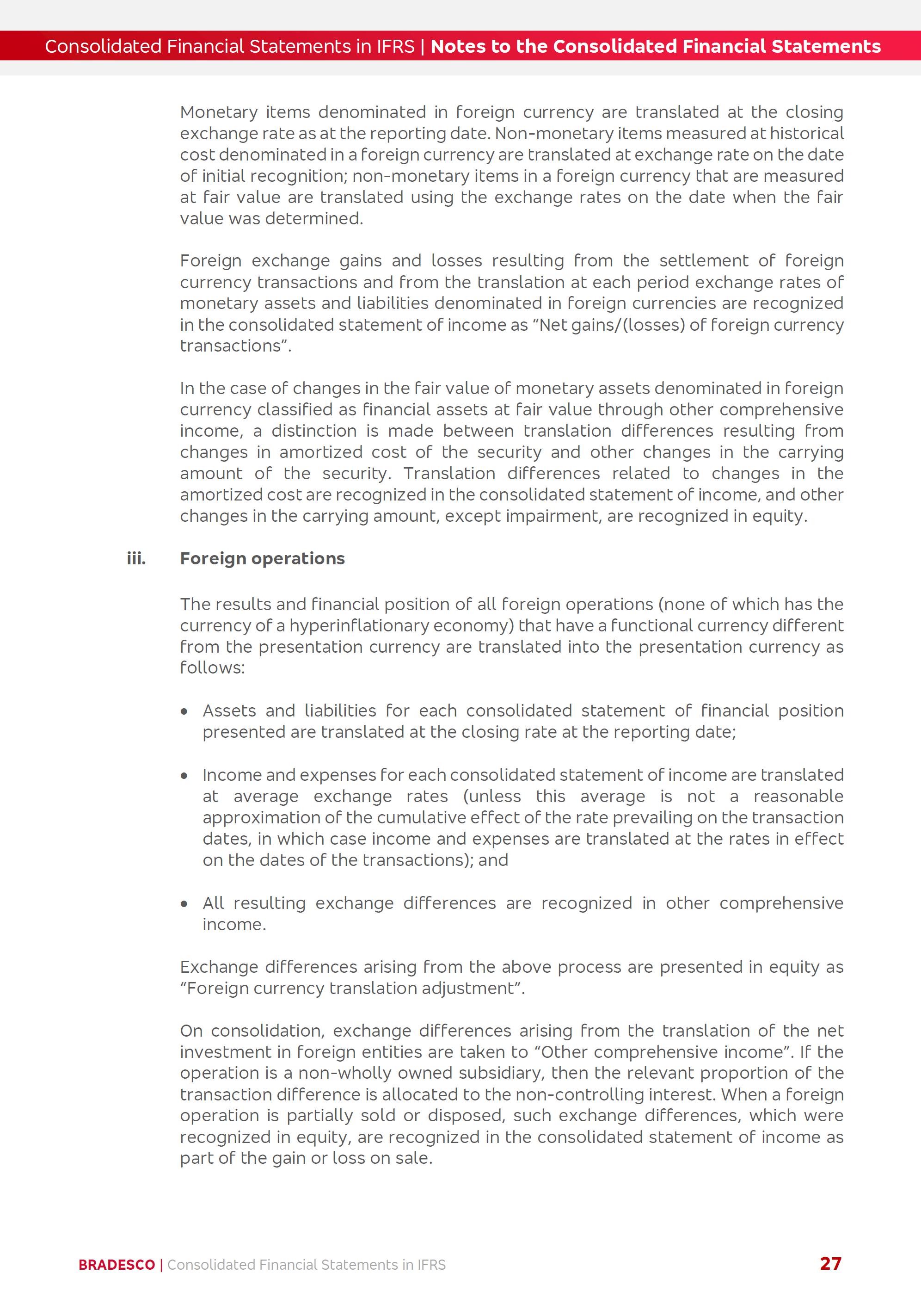 Consolidated Financial Statements in IFRS | Notes to the Consolidated Financial Statements

Monetary items denominated in foreign currency are translated at the closing exchange rate as at the reporting date. Non-monetary items measured at historical cost denominated in a foreign currency are translated at exchange rate on the date of initial recognition; non-monetary items in a foreign currency that are measured at fair value are translated using the exchange rates on the date when the fair value was determined.

Foreign exchange gains and losses resulting from the settlement of foreign currency transactions and from the translation at each period exchange rates of monetary assets and liabilities denominated in foreign currencies are recognized in the consolidated statement of income as “Net gains/(losses) of foreign currency transactions”.

In the case of changes in the fair value of monetary assets denominated in foreign currency classified as financial assets at fair value through other comprehensive income, a distinction is made between translation differences resulting from changes in amortized cost of the security and other changes in the carrying amount of the security. Translation differences related to changes in the amortized cost are recognized in the consolidated statement of income, and other changes in the carrying amount, except impairment, are recognized in equity.

iii. Foreign operations

The results and financial position of all foreign operations (none of which has the currency of a hyperinflationary economy) that have a functional currency different from the presentation currency are translated into the presentation currency as follows:

• Assets and liabilities for each consolidated statement of financial position presented are translated at the closing rate at the reporting date;

• Income and expenses for each consolidated statement of income are translated at average exchange rates (unless this average is not a reasonable approximation of the cumulative effect of the rate prevailing on the transaction dates, in which case income and expenses are translated at the rates in effect on the dates of the transactions); and

• All resulting exchange differences are recognized in other comprehensive income.

Exchange differences arising from the above process are presented in equity as “Foreign currency translation adjustment”.

On consolidation, exchange differences arising from the translation of the net investment in foreign entities are taken to “Other comprehensive income”. If the operation is a non-wholly owned subsidiary, then the relevant proportion of the transaction difference is allocated to the non-controlling interest. When a foreign operation is partially sold or disposed, such exchange differences, which were recognized in equity, are recognized in the consolidated statement of income as part of the gain or loss on sale.

BRADESCO | Consolidated Financial Statements in IFRS 27